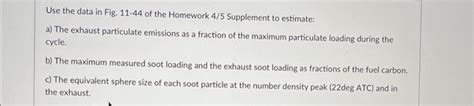 Use the data in Fig. 11-44 of the Homework 4/5 Supplement to estimate:

a) The exhaust particulate emissions as a fraction of the maximum particulate loading during the cycle.

b) The maximum measured soot loading and the exhaust soot loading as fractions of the fuel carbon.

c) The equivalent sphere size of each soot particle at the number density peak (22deg ATC) and in the exhaust.